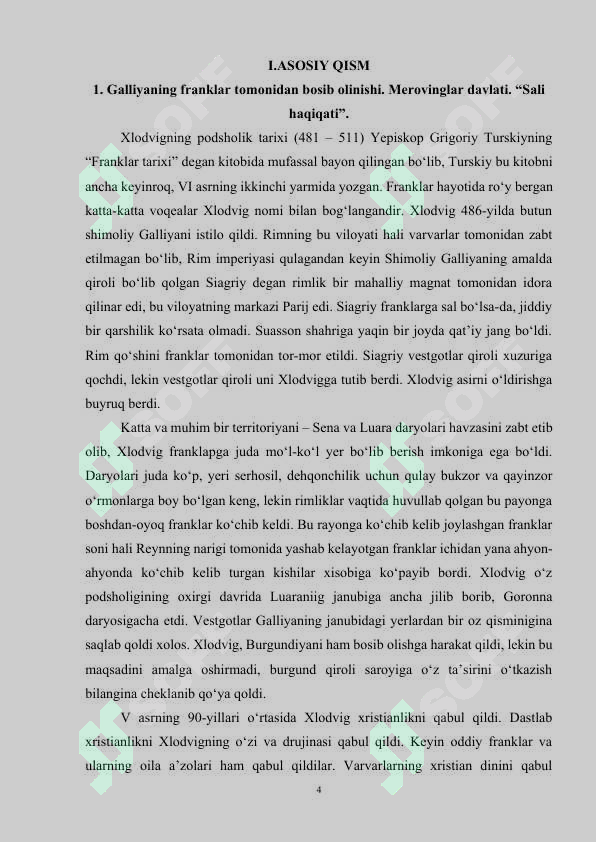 I.ASOSIY QISM

1. Galliyaning franklar tomonidan bosib olinishi. Merovinglar davlati. “Sali haqiqati”.

Xlodvigning podsholik tarixi (481 – 511) Yepiskop Grigoriy Turskiyning “Franklar tarixi” degan kitobida mufassal bayon qilingan bo‘lib, Turskiy bu kitobni ancha keyinroq, VI asrning ikkinchi yarmida yozgan. Franklar hayotida ro‘y bergan katta-katta voqealar Xlodvig nomi bilan bog‘langandir. Xlodvig 486-yilda butun shimoliy Galliyani istilo qildi. Rimning bu viloyati hali varvarlar tomonidan zabt etilmagan bo‘lib, Rim imperiyasi qulagandan keyin Shimoliy Galliyaning amalda qiroli bo‘lib qolgan Siagriy degan rimlik bir mahalliy magnat tomonidan idora qilinar edi, bu viloyatning markazi Parij edi. Siagriy franklarga sal bo‘lsa-da, jiddiy bir qarshilik ko‘rsata olmadi. Suasson shahriga yaqin bir joyda qat’iy jang bo‘ldi. Rim qo‘shini franklar tomonidan tor-mor etildi. Siagriy vestgotlar qiroli xuzuriga qochdi, lekin vestgotlar qiroli uni Xlodvigga tutib berdi. Xlodvig asirni o‘ldirishga buyruq berdi.

Katta va muhim bir territoriyani – Sena va Luara daryolari havzasini zabt etib olib, Xlodvig franklapga juda mo‘l-ko‘l yer bo‘lib berish imkoniga ega bo‘ldi. Daryolari juda ko‘p, yeri serhosil, dehqonchilik uchun qulay bukzor va qayinzor o‘rmonlarga boy bo‘lgan keng, lekin rimliklar vaqtida huvullab qolgan bu payonga boshdan-oyoq franklar ko‘chib keldi. Bu rayonga ko‘chib kelib joylashgan franklar soni hali Reynning narigi tomonida yashab kelayotgan franklar ichidan yana ahyon-ahyonda ko‘chib kelib turgan kishilar xisobiga ko‘payib bordi. Xlodvig o‘z podsholigining oxirgi davrida Luaraniig janubiga ancha jilib borib, Goronna daryosigacha etdi. Vestgotlar Galliyaning janubidagi yerlardan bir oz qisminigina saqlab qoldi xolos. Xlodvig, Burgundiyani ham bosib olishga harakat qildi, lekin bu maqsadini amalga oshirmadi, burgund qiroli saroyiga o‘z ta’sirini o‘tkazish bilangina cheklanib qo‘ya qoldi.

V asrning 90-yillari o‘rtasida Xlodvig xristianlikni qabul qildi. Dastlab xristianlikni Xlodvigning o‘zi va drujinasi qabul qildi. Keyin oddiy franklar va ularning oila a’zolari ham qabul qildilar. Varvarlarning xristian dinini qabul

4